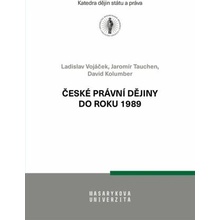 Katedra dějin státu a práva

Ladislav Vojáček, Jaromír Tauchen, David Kolumber

ČESKÉ PRÁVNÍ DĚJINY DO ROKU 1989

MASARYKOVA UNIVERZITA